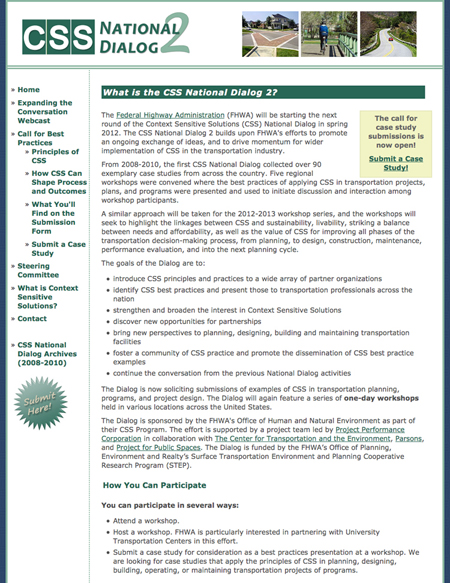 CSS NATIONAL DIALOG 2

» Home
» Expanding the Conversation Webcast
» Call for Best Practices
» Principles of CSS
» How CSS Can Shape Process and Outcomes
» What You'll Find on the Submission Form
» Submit a Case Study
» Steering Committee
» What is Context Sensitive Solutions?
» Contact

» CSS National Dialog Archives (2008-2010)

Submit Here!

What is the CSS National Dialog 2?

The call for case study submissions is now open!

Submit a Case Study!

The Federal Highway Administration (FHWA) will be starting the next round of the Context Sensitive Solutions (CSS) National Dialog in spring 2012. The CSS National Dialog 2 builds upon FHWA's efforts to promote an ongoing exchange of ideas, and to drive momentum for wider implementation of CSS in the transportation industry.

From 2008-2010, the first CSS National Dialog collected over 90 exemplary case studies from across the country. Five regional workshops were convened where the best practices of applying CSS in transportation projects, plans, and programs were presented and used to initiate discussion and interaction among workshop participants.

A similar approach will be taken for the 2012-2013 workshop series, and the workshops will seek to highlight the linkages between CSS and sustainability, livability, striking a balance between needs and affordability, as well as the value of CSS for improving all phases of the transportation decision-making process, from planning, to design, construction, maintenance, performance evaluation, and into the next planning cycle.

The goals of the Dialog are to:

• introduce CSS principles and practices to a wide array of partner organizations
• identify CSS best practices and present those to transportation professionals across the nation
• strengthen and broaden the interest in Context Sensitive Solutions
• discover new opportunities for partnerships
• bring new perspectives to planning, designing, building and maintaining transportation facilities
• foster a community of CSS practice and promote the dissemination of CSS best practice examples
• continue the conversation from the previous National Dialog activities

The Dialog is now soliciting submissions of examples of CSS in transportation planning, programs, and project design. The Dialog will again feature a series of one-day workshops held in various locations across the United States.

The Dialog is sponsored by the FHWA's Office of Human and Natural Environment as part of their CSS Program. The effort is supported by a project team led by Project Performance Corporation in collaboration with The Center for Transportation and the Environment, Parsons, and Project for Public Spaces. The Dialog is funded by the FHWA's Office of Planning, Environment and Realty's Surface Transportation Environment and Planning Cooperative Research Program (STEP).

How You Can Participate

You can participate in several ways:

• Attend a workshop.
• Host a workshop. FHWA is particularly interested in partnering with University Transportation Centers in this effort.
• Submit a case study for consideration as a best practices presentation at a workshop. We are looking for case studies that apply the principles of CSS in planning, designing, building, operating, or maintaining transportation projects of programs.